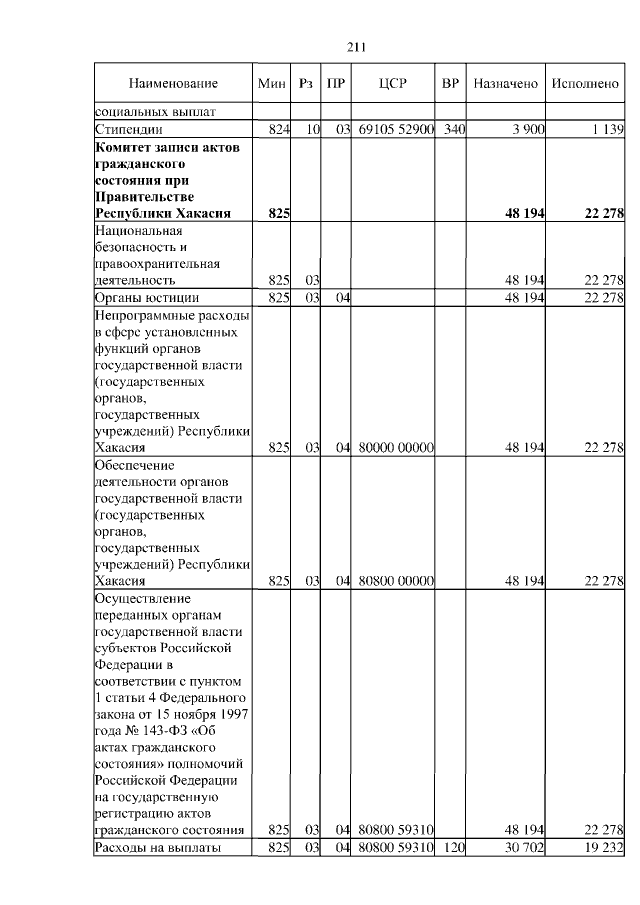 211

| Наименование | Мин | Рз | ПР | ЦСР | ВР | Назначено | Исполнено |
|---|---|---|---|---|---|---|---|
| социальных выплат | | | | | | | |
| Стипендии | 824 | 10 | 03 | 69105 52900 | 340 | 3 900 | 1 139 |
| **Комитет записи актов гражданского состояния при Правительстве Республики Хакасия** | **825** | | | | | **48 194** | **22 278** |
| Национальная безопасность и правоохранительная деятельность | 825 | 03 | | | | 48 194 | 22 278 |
| Органы юстиции | 825 | 03 | 04 | | | 48 194 | 22 278 |
| Непрограммные расходы в сфере установленных функций органов государственной власти (государственных органов, государственных учреждений) Республики Хакасия | 825 | 03 | 04 | 80000 00000 | | 48 194 | 22 278 |
| Обеспечение деятельности органов государственной власти (государственных органов, государственных учреждений) Республики Хакасия | 825 | 03 | 04 | 80800 00000 | | 48 194 | 22 278 |
| Осуществление переданных органам государственной власти субъектов Российской Федерации в соответствии с пунктом 1 статьи 4 Федерального закона от 15 ноября 1997 года № 143-ФЗ «Об актах гражданского состояния» полномочий Российской Федерации на государственную регистрацию актов гражданского состояния | 825 | 03 | 04 | 80800 59310 | | 48 194 | 22 278 |
| Расходы на выплаты | 825 | 03 | 04 | 80800 59310 | 120 | 30 702 | 19 232 |